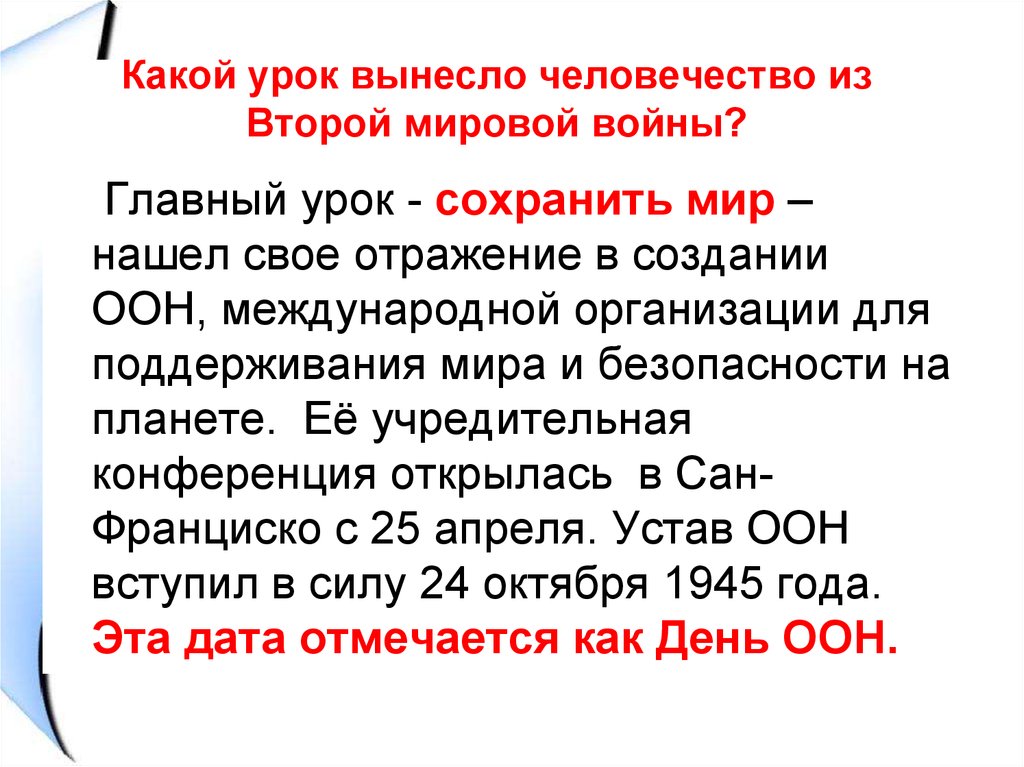 Какой урок вынесло человечество из Второй мировой войны?

Главный урок - сохранить мир – нашел свое отражение в создании ООН, международной организации для поддерживания мира и безопасности на планете. Её учредительная конференция открылась в Сан-Франциско с 25 апреля. Устав ООН вступил в силу 24 октября 1945 года. Эта дата отмечается как День ООН.